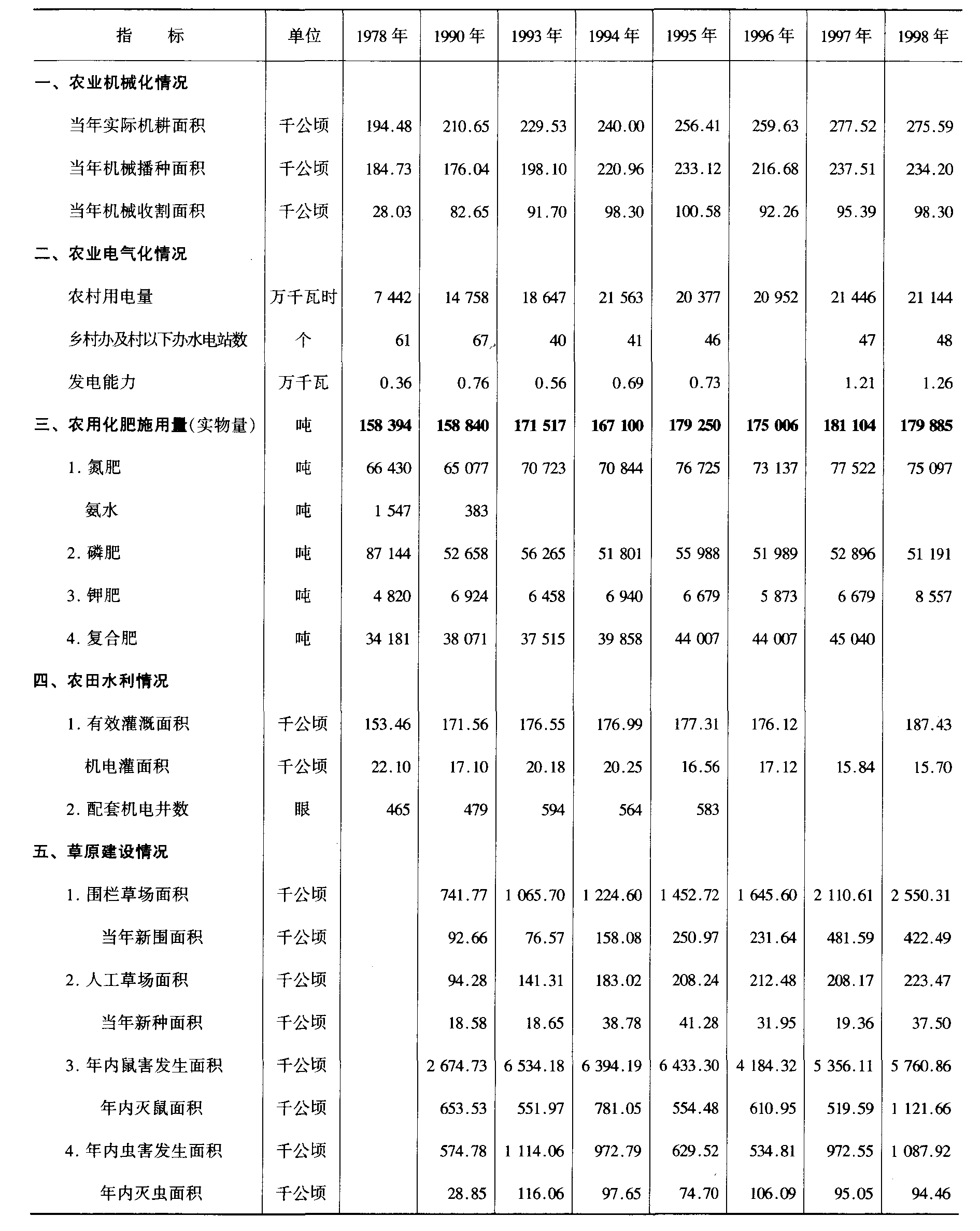 | 指　　标 | 单位 | 1978 年 | 1990 年 | 1993 年 | 1994 年 | 1995 年 | 1996 年 | 1997 年 | 1998 年 |
|---|---|---|---|---|---|---|---|---|---|
| 一、农业机械化情况 | | | | | | | | | |
| 当年实际机耕面积 | 千公顷 | 194.48 | 210.65 | 229.53 | 240.00 | 256.41 | 259.63 | 277.52 | 275.59 |
| 当年机械播种面积 | 千公顷 | 184.73 | 176.04 | 198.10 | 220.96 | 233.12 | 216.68 | 237.51 | 234.20 |
| 当年机械收割面积 | 千公顷 | 28.03 | 82.65 | 91.70 | 98.30 | 100.58 | 92.26 | 95.39 | 98.30 |
| 二、农业电气化情况 | | | | | | | | | |
| 农村用电量 | 万千瓦时 | 7 442 | 14 758 | 18 647 | 21 563 | 20 377 | 20 952 | 21 446 | 21 144 |
| 乡村办及村以下办水电站数 | 个 | 61 | 67 | 40 | 41 | 46 | | 47 | 48 |
| 发电能力 | 万千瓦 | 0.36 | 0.76 | 0.56 | 0.69 | 0.73 | | 1.21 | 1.26 |
| 三、农用化肥施用量(实物量) | 吨 | 158 394 | 158 840 | 171 517 | 167 100 | 179 250 | 175 006 | 181 104 | 179 885 |
| 1. 氮肥 | 吨 | 66 430 | 65 077 | 70 723 | 70 844 | 76 725 | 73 137 | 77 522 | 75 097 |
| 氨水 | 吨 | 1 547 | 383 | | | | | | |
| 2. 磷肥 | 吨 | 87 144 | 52 658 | 56 265 | 51 801 | 55 988 | 51 989 | 52 896 | 51 191 |
| 3. 钾肥 | 吨 | 4 820 | 6 924 | 6 458 | 6 940 | 6 679 | 5 873 | 6 679 | 8 557 |
| 4. 复合肥 | 吨 | 34 181 | 38 071 | 37 515 | 39 858 | 44 007 | 44 007 | 45 040 | |
| 四、农田水利情况 | | | | | | | | | |
| 1. 有效灌溉面积 | 千公顷 | 153.46 | 171.56 | 176.55 | 176.99 | 177.31 | 176.12 | | 187.43 |
| 机电灌面积 | 千公顷 | 22.10 | 17.10 | 20.18 | 20.25 | 16.56 | 17.12 | 15.84 | 15.70 |
| 2. 配套机电井数 | 眼 | 465 | 479 | 594 | 564 | 583 | | | |
| 五、草原建设情况 | | | | | | | | | |
| 1. 围栏草场面积 | 千公顷 | | 741.77 | 1 065.70 | 1 224.60 | 1 452.72 | 1 645.60 | 2 110.61 | 2 550.31 |
| 当年新围面积 | 千公顷 | | 92.66 | 76.57 | 158.08 | 250.97 | 231.64 | 481.59 | 422.49 |
| 2. 人工草场面积 | 千公顷 | | 94.28 | 141.31 | 183.02 | 208.24 | 212.48 | 208.17 | 223.47 |
| 当年新种面积 | 千公顷 | | 18.58 | 18.65 | 38.78 | 41.28 | 31.95 | 19.36 | 37.50 |
| 3. 年内鼠害发生面积 | 千公顷 | | 2 674.73 | 6 534.18 | 6 394.19 | 6 433.30 | 4 184.32 | 5 356.11 | 5 760.86 |
| 年内灭鼠面积 | 千公顷 | | 653.53 | 551.97 | 781.05 | 554.48 | 610.95 | 519.59 | 1 121.66 |
| 4. 年内虫害发生面积 | 千公顷 | | 574.78 | 1 114.06 | 972.79 | 629.52 | 534.81 | 972.55 | 1 087.92 |
| 年内灭虫面积 | 千公顷 | | 28.85 | 116.06 | 97.65 | 74.70 | 106.09 | 95.05 | 94.46 |